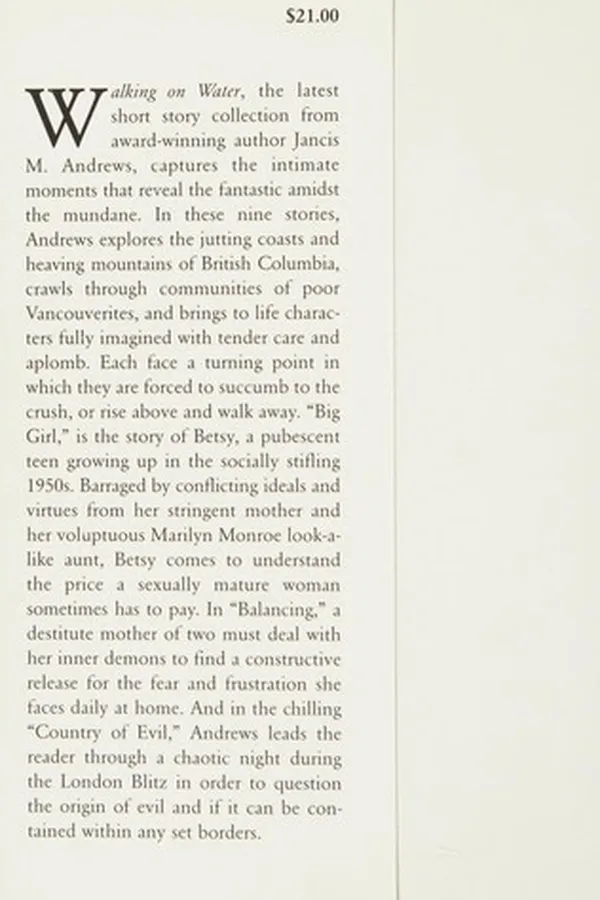 $21.00

Walking on Water, the latest short story collection from award-winning author Jancis M. Andrews, captures the intimate moments that reveal the fantastic amidst the mundane. In these nine stories, Andrews explores the jutting coasts and heaving mountains of British Columbia, crawls through communities of poor Vancouverites, and brings to life characters fully imagined with tender care and aplomb. Each face a turning point in which they are forced to succumb to the crush, or rise above and walk away. "Big Girl," is the story of Betsy, a pubescent teen growing up in the socially stifling 1950s. Barraged by conflicting ideals and virtues from her stringent mother and her voluptuous Marilyn Monroe look-a-like aunt, Betsy comes to understand the price a sexually mature woman sometimes has to pay. In "Balancing," a destitute mother of two must deal with her inner demons to find a constructive release for the fear and frustration she faces daily at home. And in the chilling "Country of Evil," Andrews leads the reader through a chaotic night during the London Blitz in order to question the origin of evil and if it can be contained within any set borders.